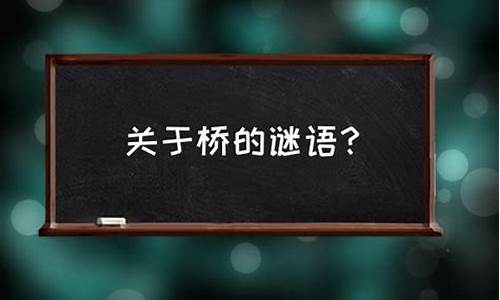 关于桥的谜语？